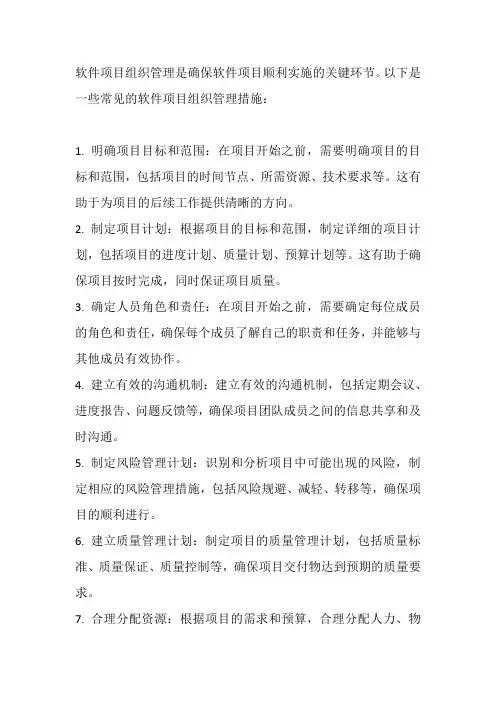 软件项目组织管理是确保软件项目顺利实施的关键环节。以下是一些常见的软件项目组织管理措施：

1. 明确项目目标和范围：在项目开始之前，需要明确项目的目标和范围，包括项目的时间节点、所需资源、技术要求等。这有助于为项目的后续工作提供清晰的方向。

2. 制定项目计划：根据项目的目标和范围，制定详细的项目计划，包括项目的进度计划、质量计划、预算计划等。这有助于确保项目按时完成，同时保证项目质量。

3. 确定人员角色和责任：在项目开始之前，需要确定每位成员的角色和责任，确保每个成员了解自己的职责和任务，并能够与其他成员有效协作。

4. 建立有效的沟通机制：建立有效的沟通机制，包括定期会议、进度报告、问题反馈等，确保项目团队成员之间的信息共享和及时沟通。

5. 制定风险管理计划：识别和分析项目中可能出现的风险，制定相应的风险管理措施，包括风险规避、减轻、转移等，确保项目的顺利进行。

6. 建立质量管理计划：制定项目的质量管理计划，包括质量标准、质量保证、质量控制等，确保项目交付物达到预期的质量要求。

7. 合理分配资源：根据项目的需求和预算，合理分配人力、物